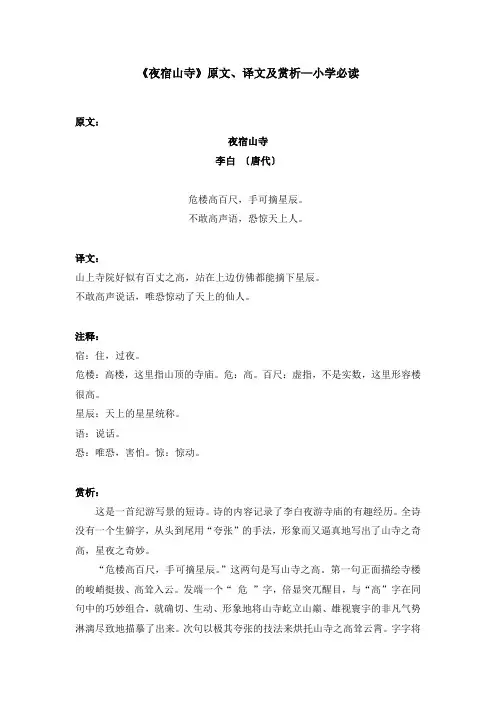 《夜宿山寺》原文、译文及赏析—小学必读

原文：

夜宿山寺

李白 〔唐代〕

危楼高百尺，手可摘星辰。
不敢高声语，恐惊天上人。

译文：
山上寺院好似有百丈之高，站在上边仿佛都能摘下星辰。
不敢高声说话，唯恐惊动了天上的仙人。

注释：
宿：住，过夜。
危楼：高楼，这里指山顶的寺庙。危：高。百尺：虚指，不是实数，这里形容楼很高。
星辰：天上的星星统称。
语：说话。
恐：唯恐，害怕。惊：惊动。

赏析：
这是一首纪游写景的短诗。诗的内容记录了李白夜游寺庙的有趣经历。全诗没有一个生僻字，从头到尾用“夸张”的手法，形象而又逼真地写出了山寺之奇高，星夜之奇妙。

“危楼高百尺，手可摘星辰。”这两句是写山寺之高。第一句正面描绘寺楼的峻峭挺拔、高耸入云。发端一个“ 危 ”字，倍显突兀醒目，与“高”字在同句中的巧妙组合，就确切、生动、形象地将山寺屹立山巅、雄视寰宇的非凡气势淋漓尽致地描摹了出来。次句以极其夸张的技法来烘托山寺之高耸云霄。字字将